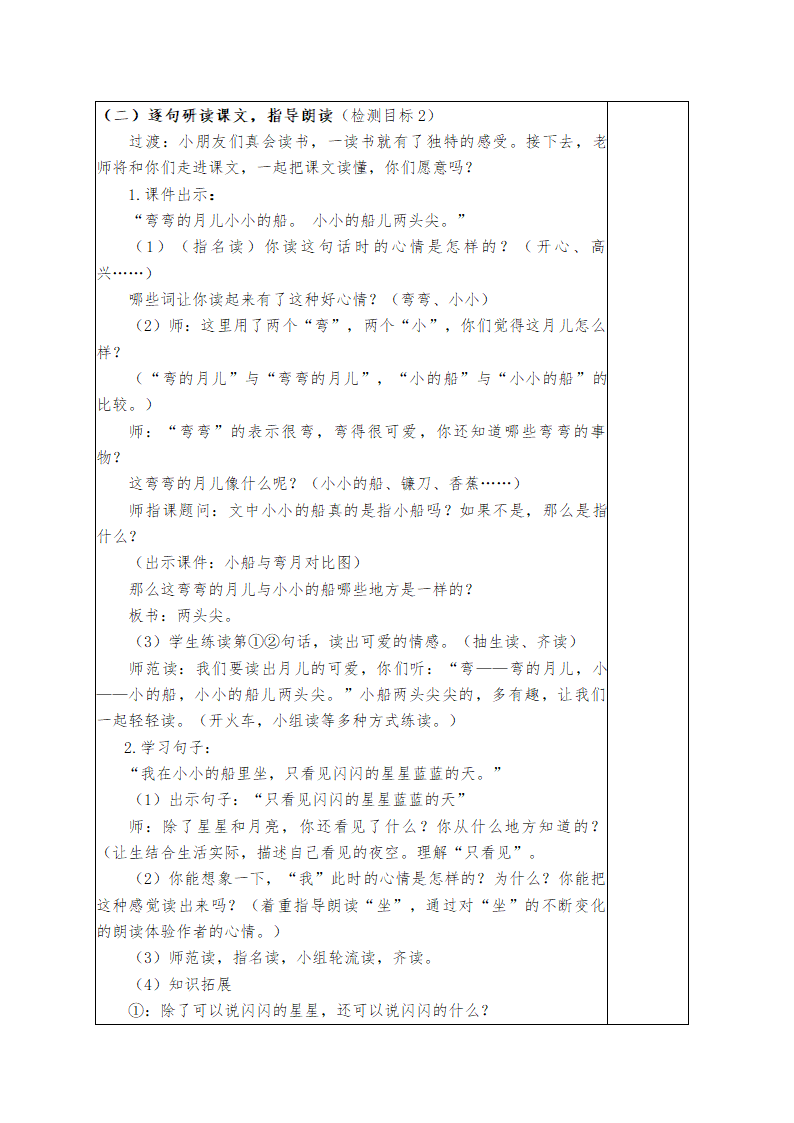 （二）逐句研读课文，指导朗读（检测目标2）

过渡：小朋友们真会读书，一读书就有了独特的感受。接下去，老师将和你们走进课文，一起把课文读懂，你们愿意吗？

1.课件出示：

“弯弯的月儿小小的船。小小的船儿两头尖。”

（1）（指名读）你读这句话时的心情是怎样的？（开心、高兴……）

哪些词让你读起来有了这种好心情？（弯弯、小小）

（2）师：这里用了两个“弯”，两个“小”，你们觉得这月儿怎么样？

（“弯的月儿”与“弯弯的月儿”，“小的船”与“小小的船”的比较。）

师：“弯弯”的表示很弯，弯得很可爱，你还知道哪些弯弯的事物？

这弯弯的月儿像什么呢？（小小的船、镰刀、香蕉……）

师指课题问：文中小小的船真的是指小船吗？如果不是，那么是指什么？

（出示课件：小船与弯月对比图）

那么这弯弯的月儿与小小的船哪些地方是一样的？

板书：两头尖。

（3）学生练读第①②句话，读出可爱的情感。（抽生读、齐读）

师范读：我们要读出月儿的可爱，你们听：“弯——弯的月儿，小——小的船，小小的船儿两头尖。”小船两头尖尖的，多有趣，让我们一起轻轻读。（开火车，小组读等多种方式练读。）

2.学习句子：

“我在小小的船里坐，只看见闪闪的星星蓝蓝的天。”

（1）出示句子：“只看见闪闪的星星蓝蓝的天”

师：除了星星和月亮，你还看见了什么？你从什么地方知道的？（让生结合生活实际，描述自己看见的夜空。理解“只看见”。

（2）你能想象一下，“我”此时的心情是怎样的？为什么？你能把这种感觉读出来吗？（着重指导朗读“坐”，通过对“坐”的不断变化的朗读体验作者的心情。）

（3）师范读，指名读，小组轮流读，齐读。

（4）知识拓展

①：除了可以说闪闪的星星，还可以说闪闪的什么？